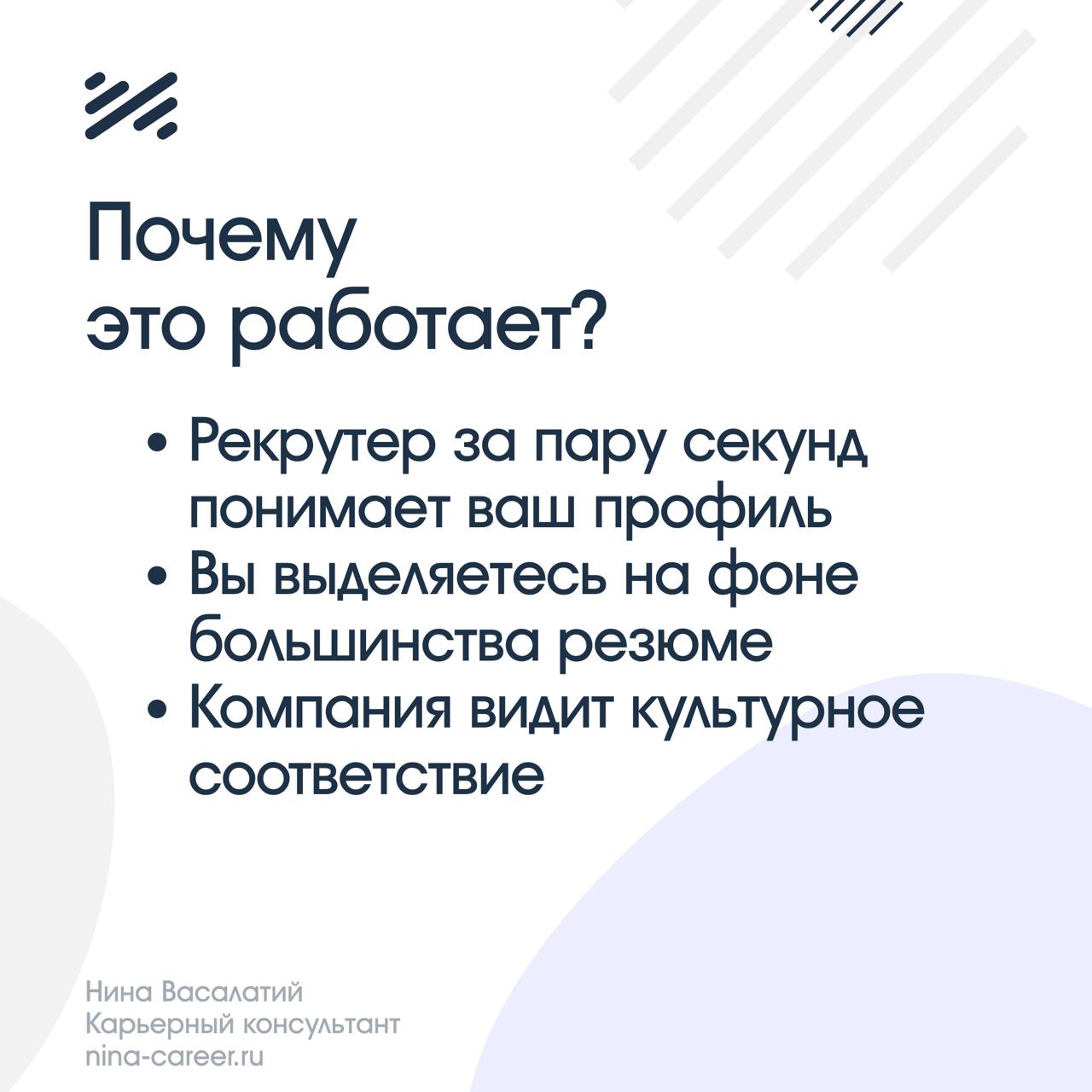 Почему
это работает?

• Рекрутер за пару секунд понимает ваш профиль
• Вы выделяетесь на фоне большинства резюме
• Компания видит культурное соответствие

Нина Васалатий
Карьерный консультант
nina-career.ru